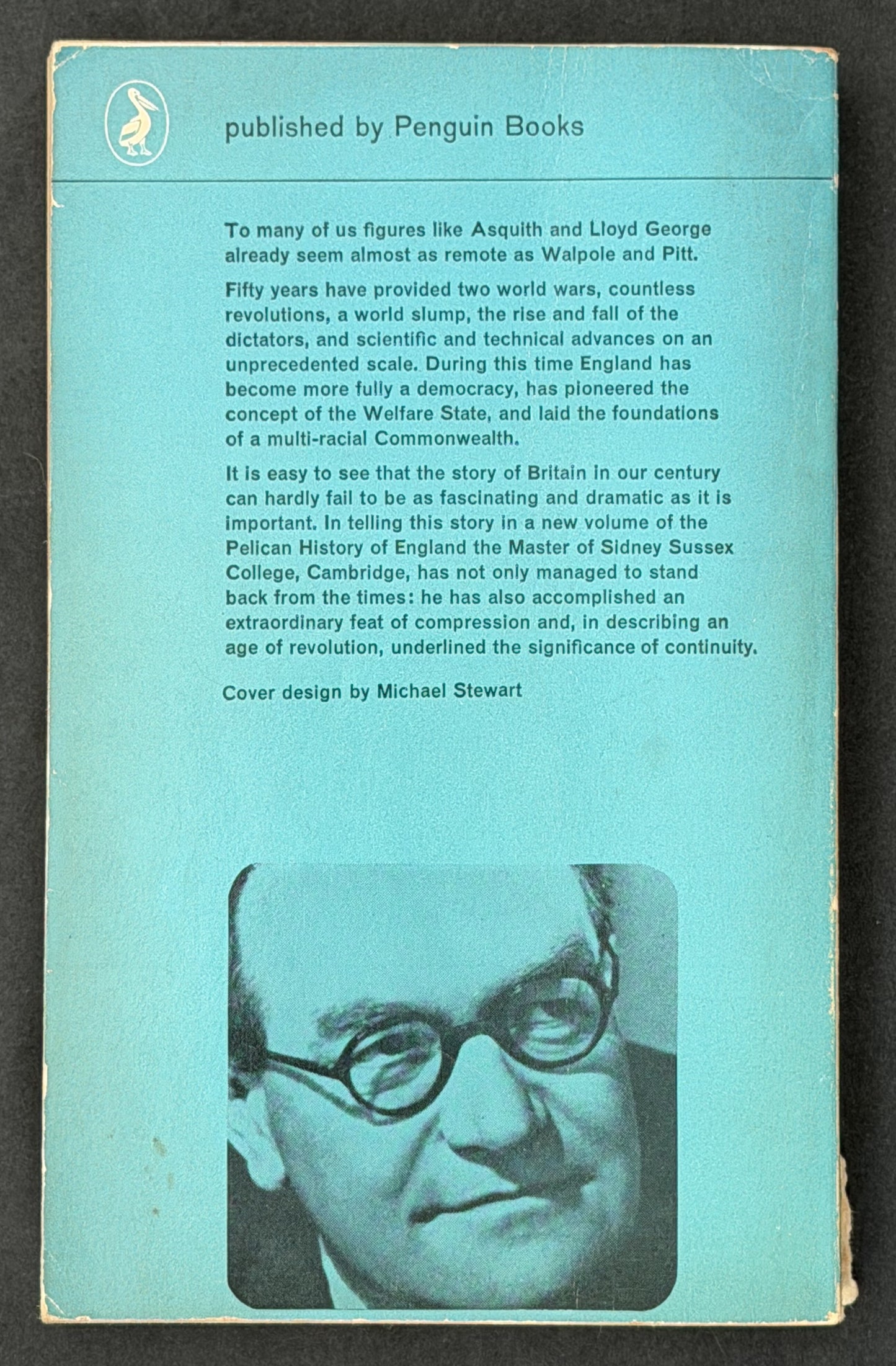 published by Penguin Books

To many of us figures like Asquith and Lloyd George already seem almost as remote as Walpole and Pitt.

Fifty years have provided two world wars, countless revolutions, a world slump, the rise and fall of the dictators, and scientific and technical advances on an unprecedented scale. During this time England has become more fully a democracy, has pioneered the concept of the Welfare State, and laid the foundations of a multi-racial Commonwealth.

It is easy to see that the story of Britain in our century can hardly fail to be as fascinating and dramatic as it is important. In telling this story in a new volume of the Pelican History of England the Master of Sidney Sussex College, Cambridge, has not only managed to stand back from the times: he has also accomplished an extraordinary feat of compression and, in describing an age of revolution, underlined the significance of continuity.

Cover design by Michael Stewart